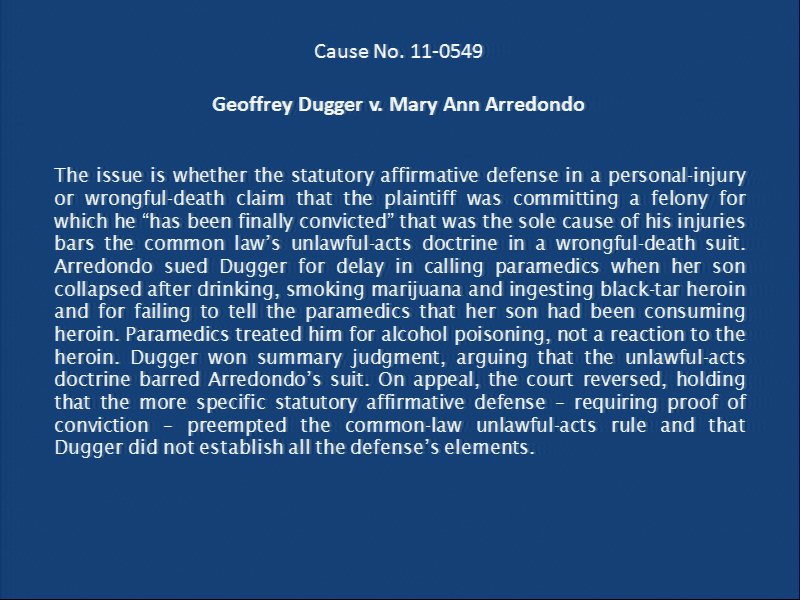 Cause No. 11-0549

Geoffrey Dugger v. Mary Ann Arredondo

The issue is whether the statutory affirmative defense in a personal-injury or wrongful-death claim that the plaintiff was committing a felony for which he "has been finally convicted" that was the sole cause of his injuries bars the common law's unlawful-acts doctrine in a wrongful-death suit. Arredondo sued Dugger for delay in calling paramedics when her son collapsed after drinking, smoking marijuana and ingesting black-tar heroin and for failing to tell the paramedics that her son had been consuming heroin. Paramedics treated him for alcohol poisoning, not a reaction to the heroin. Dugger won summary judgment, arguing that the unlawful-acts doctrine barred Arredondo's suit. On appeal, the court reversed, holding that the more specific statutory affirmative defense – requiring proof of conviction – preempted the common-law unlawful-acts rule and that Dugger did not establish all the defense's elements.